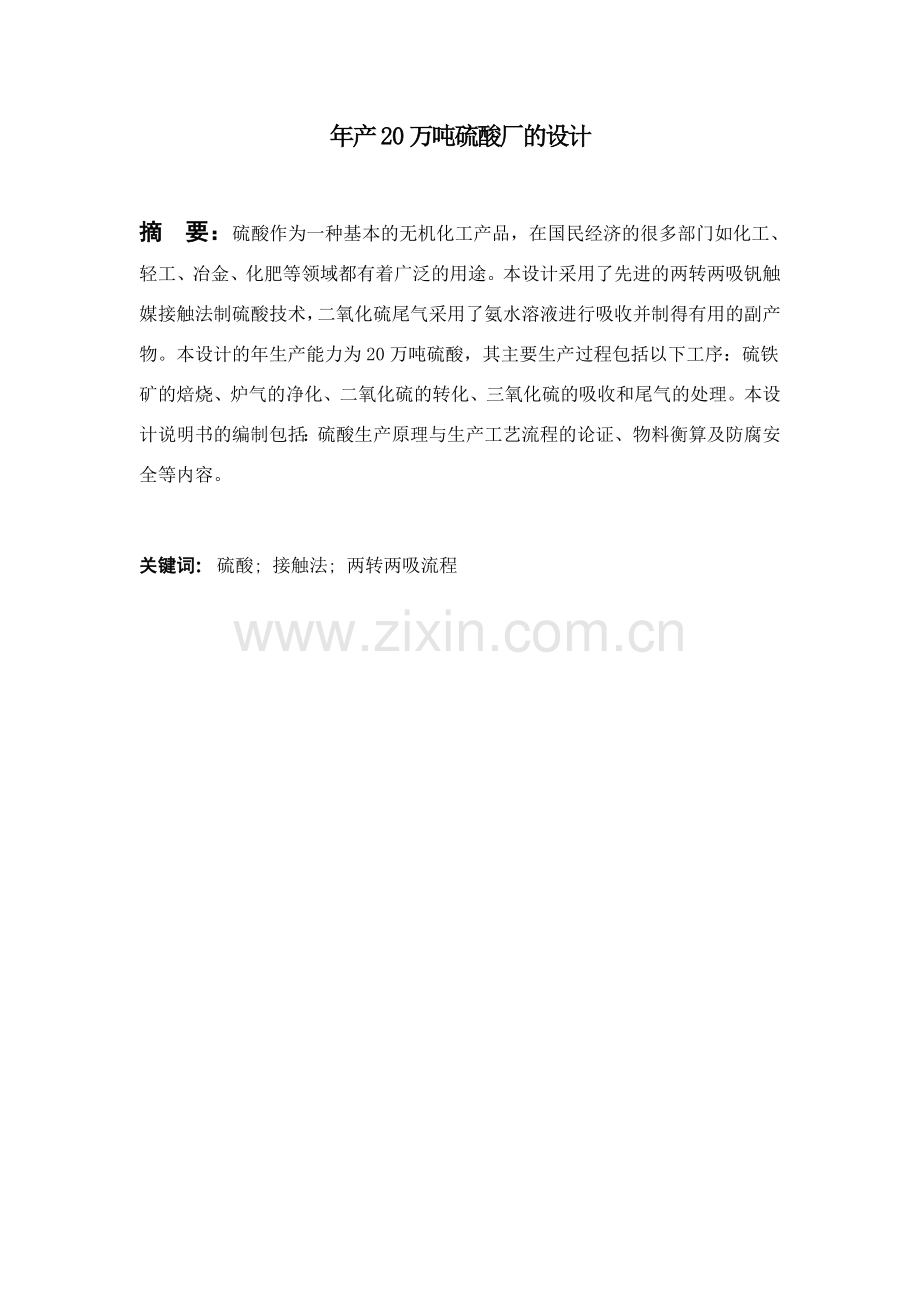 年产20万吨硫酸厂的设计

摘 要：硫酸作为一种基本的无机化工产品，在国民经济的很多部门如化工、轻工、冶金、化肥等领域都有着广泛的用途。本设计采用了先进的两转两吸钒触媒接触法制硫酸技术，二氧化硫尾气采用了氨水溶液进行吸收并制得有用的副产物。本设计的年生产能力为20万吨硫酸，其主要生产过程包括以下工序：硫铁矿的焙烧、炉气的净化、二氧化硫的转化、三氧化硫的吸收和尾气的处理。本设计说明书的编制包括：硫酸生产原理与生产工艺流程的论证、物料衡算及防腐安全等内容。

关键词：硫酸；接触法；两转两吸流程

www.zixin.com.cn